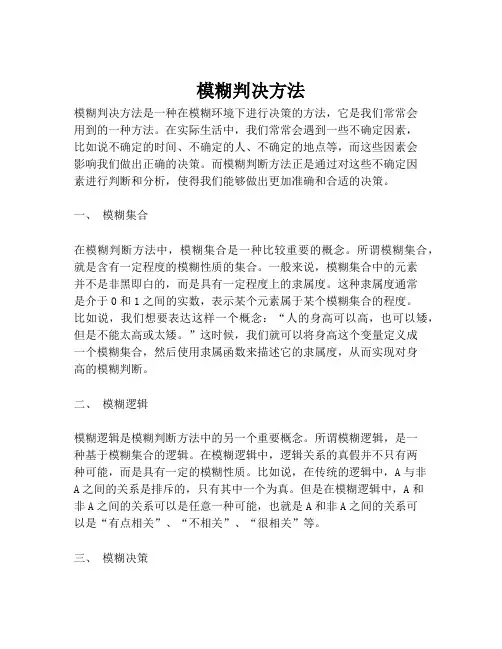 模糊判决方法

模糊判决方法是一种在模糊环境下进行决策的方法，它是我们常常会用到的一种方法。在实际生活中，我们常常会遇到一些不确定因素，比如说不确定的时间、不确定的人、不确定的地点等，而这些因素会影响我们做出正确的决策。而模糊判断方法正是通过对这些不确定因素进行判断和分析，使得我们能够做出更加准确和合适的决策。

一、 模糊集合

在模糊判断方法中，模糊集合是一种比较重要的概念。所谓模糊集合，就是含有一定程度的模糊性质的集合。一般来说，模糊集合中的元素并不是非黑即白的，而是具有一定程度上的隶属度。这种隶属度通常是介于 0 和 1 之间的实数，表示某个元素属于某个模糊集合的程度。比如说，我们想要表达这样一个概念：“人的身高可以高，也可以矮，但是不能太高或太矮。”这时候，我们就可以将身高这个变量定义成一个模糊集合，然后使用隶属函数来描述它的隶属度，从而实现对身高的模糊判断。

二、 模糊逻辑

模糊逻辑是模糊判断方法中的另一个重要概念。所谓模糊逻辑，是一种基于模糊集合的逻辑。在模糊逻辑中，逻辑关系的真假并不只有两种可能，而是具有一定的模糊性质。比如说，在传统的逻辑中，A 与非 A 之间的关系是排斥的，只有其中一个为真。但是在模糊逻辑中，A 和非 A 之间的关系可以是任意一种可能，也就是 A 和非 A 之间的关系可以是“有点相关”、“不相关”、“很相关”等。

三、 模糊决策